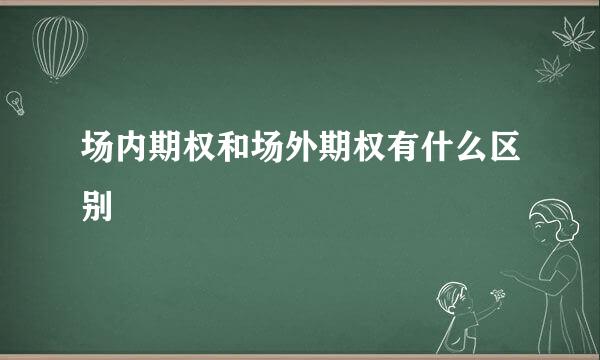 场内期权和场外期权有什么区别